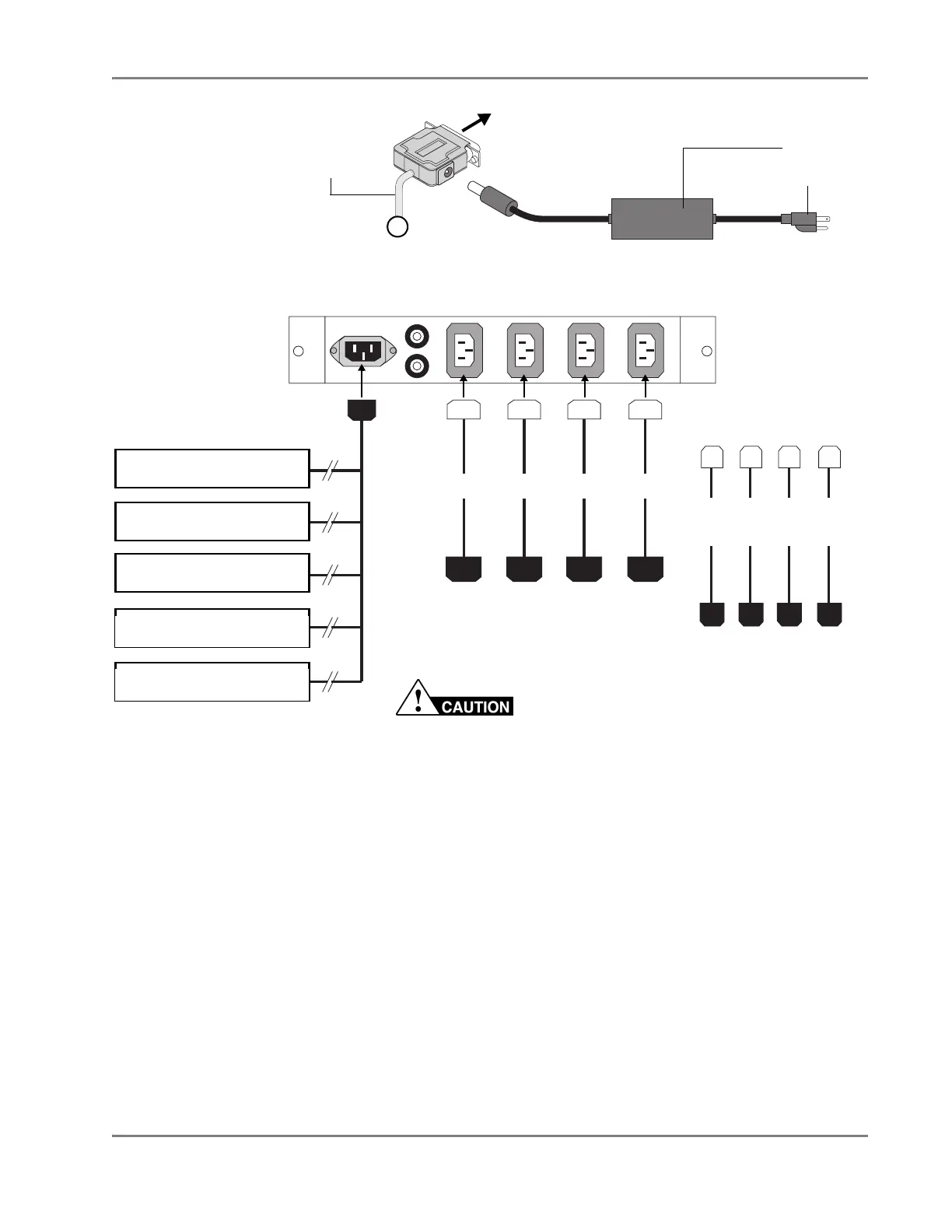 CAUTION